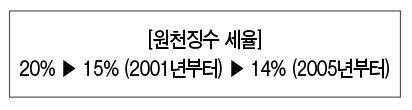 [원천징수 세율]
20% ▶ 15% (2001년부터) ▶ 14% (2005년부터)